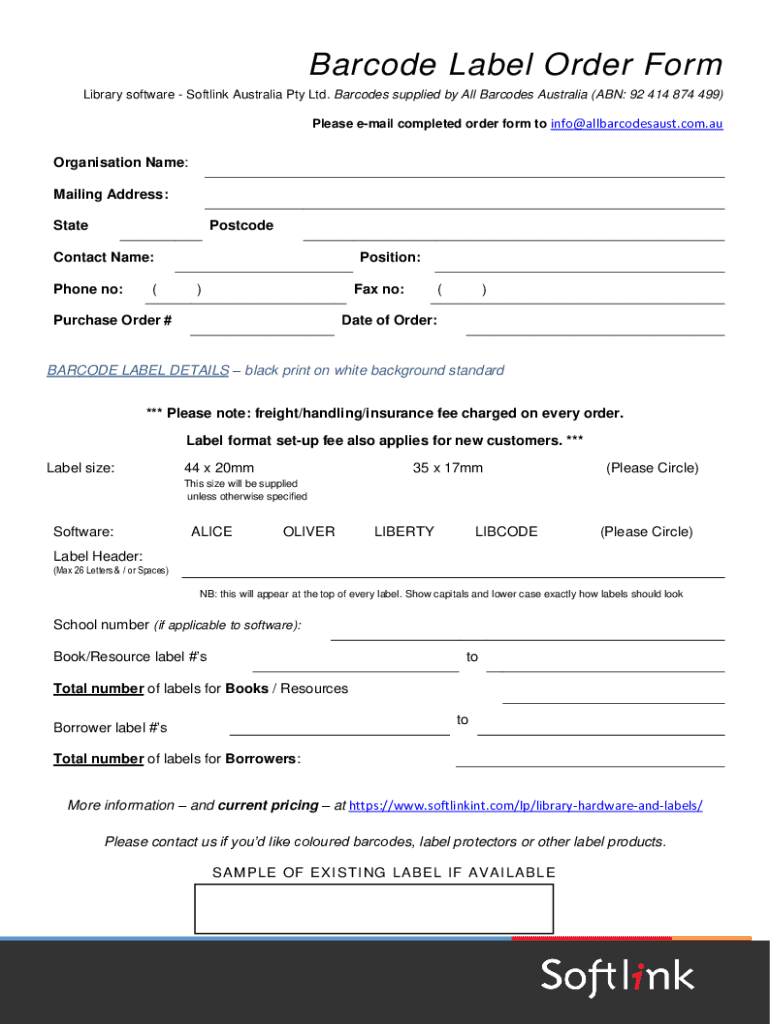 Barcode Label Order Form

Library software - Softlink Australia Pty Ltd. Barcodes supplied by All Barcodes Australia (ABN: 92 414 874 499)

Please e-mail completed order form to info@allbarcodesaust.com.au

Organisation Name:

Mailing Address:

State Postcode

Contact Name: Position:

Phone no: ( ) Fax no: ( )

Purchase Order # Date of Order:

BARCODE LABEL DETAILS – black print on white background standard

*** Please note: freight/handling/insurance fee charged on every order.

Label format set-up fee also applies for new customers. ***

Label size: 44 x 20mm 35 x 17mm (Please Circle)

This size will be supplied unless otherwise specified

Software: ALICE OLIVER LIBERTY LIBCODE (Please Circle)

Label Header:
(Max 26 Letters & / or Spaces)

NB: this will appear at the top of every label. Show capitals and lower case exactly how labels should look

School number (if applicable to software):

Book/Resource label #'s to

Total number of labels for Books / Resources

Borrower label #'s to

Total number of labels for Borrowers:

More information – and current pricing – at https://www.softlinkint.com/lp/library-hardware-and-labels/

Please contact us if you'd like coloured barcodes, label protectors or other label products.

SAMPLE OF EXISTING LABEL IF AVAILABLE

Softlink